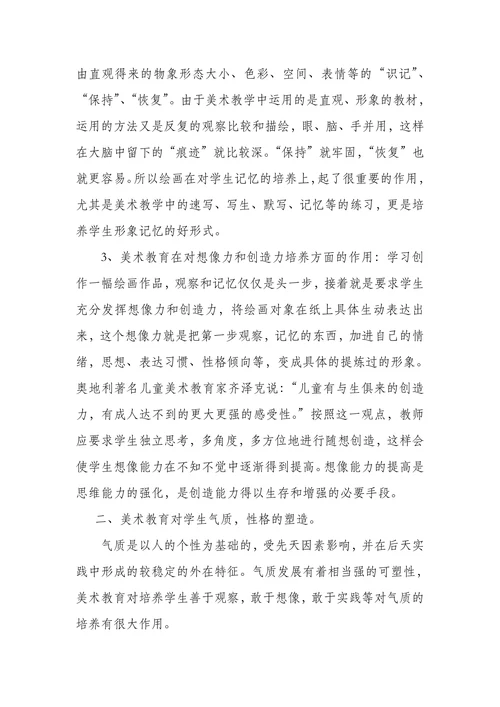 由直观得来的物象形态大小、色彩、空间、表情等的“识记”、“保持”、“恢复”。由于美术教学中运用的是直观、形象的教材，运用的方法又是反复的观察比较和描绘，眼、脑、手并用，这样在大脑中留下的“痕迹”就比较深。“保持”就牢固，“恢复”也就更容易。所以绘画在对学生记忆的培养上，起了很重要的作用，尤其是美术教学中的速写、写生、默写、记忆等的练习，更是培养学生形象记忆的好形式。

3、美术教育在对想像力和创造力培养方面的作用：学习创作一幅绘画作品，观察和记忆仅仅是头一步，接着就是要求学生充分发挥想像力和创造力，将绘画对象在纸上具体生动表达出来，这个想像力就是把第一步观察，记忆的东西，加进自己的情绪，思想、表达习惯、性格倾向等，变成具体的提炼过的形象。奥地利著名儿童美术教育家齐泽克说：“儿童有与生俱来的创造力，有成人达不到的更大更强的感受性。”按照这一观点，教师应要求学生独立思考，多角度，多方位地进行随想创造，这样会使学生想像能力在不知不觉中逐渐得到提高。想像能力的提高是思维能力的强化，是创造能力得以生存和增强的必要手段。

二、美术教育对学生气质，性格的塑造。

气质是以人的个性为基础的，受先天因素影响，并在后天实践中形成的较稳定的外在特征。气质发展有着相当强的可塑性，美术教育对培养学生善于观察，敢于想像，敢于实践等对气质的培养有很大作用。